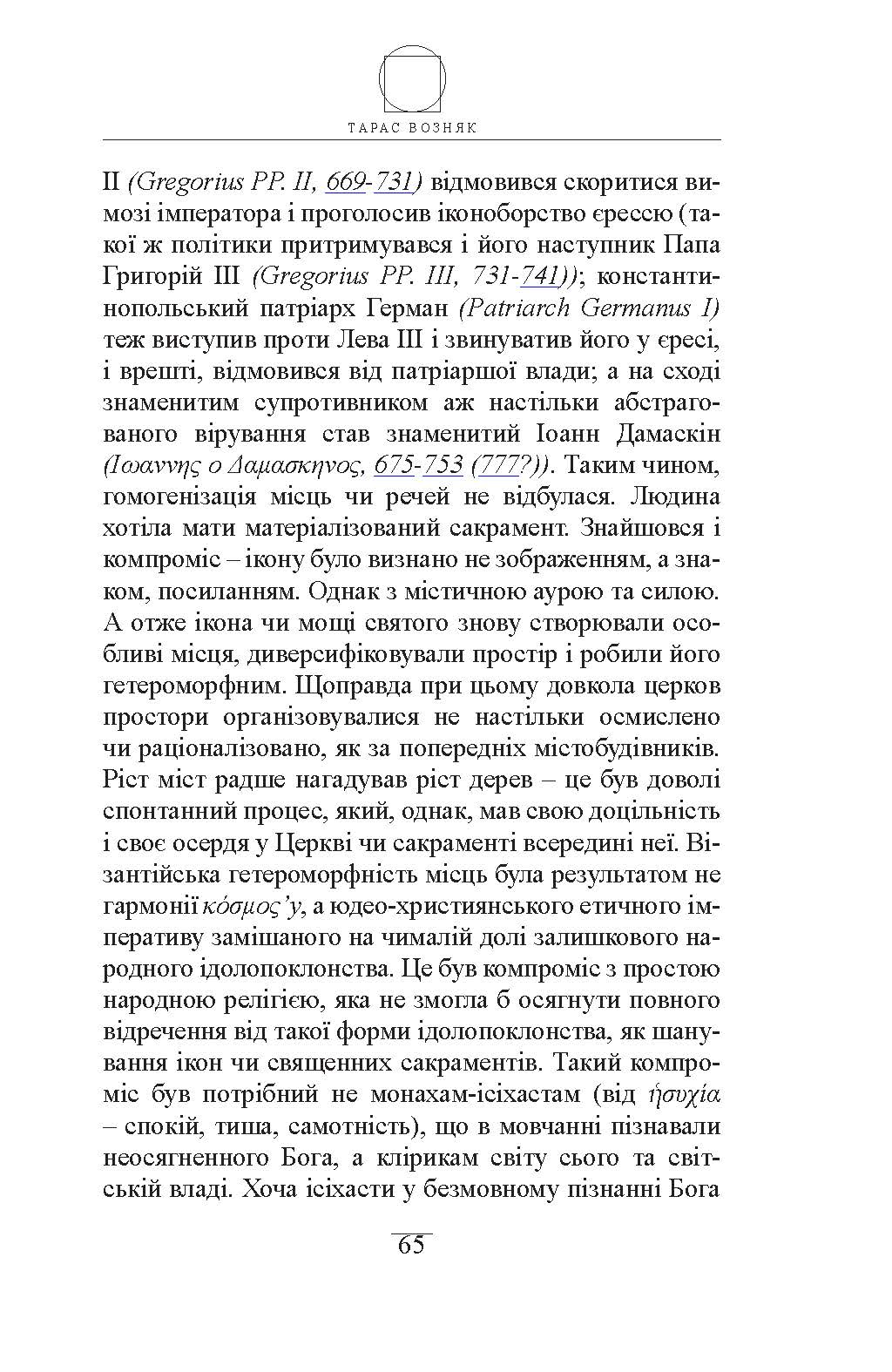 ТАРАС ВОЗНЯК

II (Gregorius PP. II, 669-731) відмовився скоритися вимозі імператора і проголосив іконоборство єрессю (такої ж політики притримувався і його наступник Папа Григорій III (Gregorius PP. III, 731-741)); константинопольський патріарх Герман (Patriarch Germanus I) теж виступив проти Лева III і звинуватив його у єресі, і врешті, відмовився від патріаршої влади; а на сході знаменитим супротивником аж настільки абстрагованого вірування став знаменитий Іоанн Дамаскін (Ιωαννης ο Δαμασκηνος, 675-753 (777?)). Таким чином, гомогенізація місць чи речей не відбулася. Людина хотіла мати матеріалізований сакрамент. Знайшовся і компроміс – ікону було визнано не зображенням, а знаком, посиланням. Однак з містичною аурою та силою. А отже ікона чи мощі святого знову створювали особливі місця, диверсифіковували простір і робили його гетероморфним. Щоправда при цьому довкола церков простори організовувалися не настільки осмислено чи раціоналізовано, як за попередніх містобудівників. Ріст міст радше нагадував ріст дерев – це був доволі спонтанний процес, який, однак, мав свою доцільність і своє осердя у Церкві чи сакраменті всередині неї. Візантійська гетероморфність місць була результатом не гармонії κόσμος'у, а юдео-християнського етичного імперативу замішаного на чималій долі залишкового народного ідолопоклонства. Це був компроміс з простою народною релігією, яка не змогла б осягнути повного відречення від такої форми ідолопоклонства, як шанування ікон чи священних сакраментів. Такий компроміс був потрібний не монахам-ісіхастам (від ἡσυχία – спокій, тиша, самотність), що в мовчанні пізнавали неосягненного Бога, а клірикам світу сього та світській владі. Хоча ісіхасти у безмовному пізнанні Бога

65